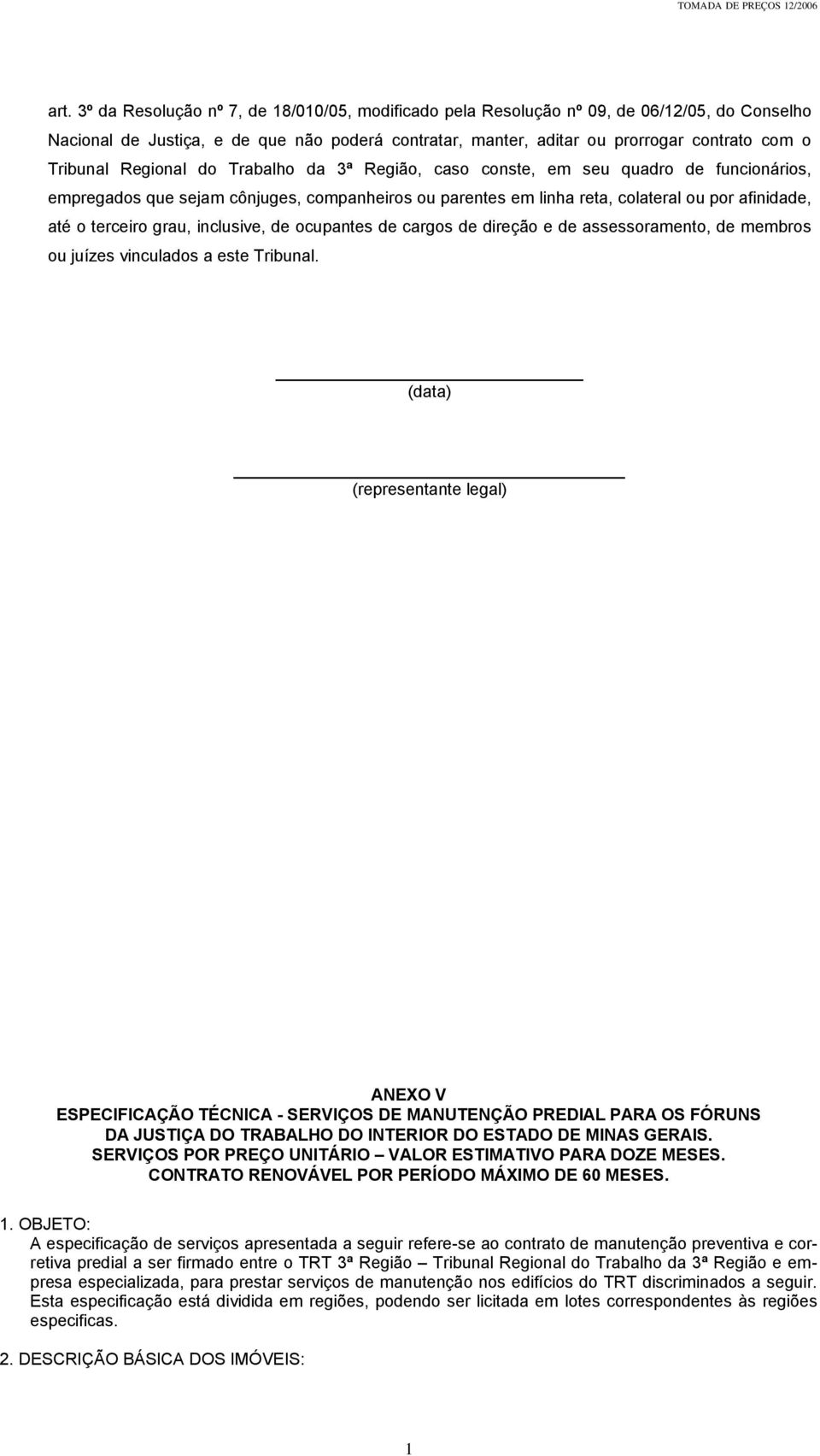 TOMADA DE PREÇOS 12/2006

art. 3º da Resolução nº 7, de 18/010/05, modificado pela Resolução nº 09, de 06/12/05, do Conselho Nacional de Justiça, e de que não poderá contratar, manter, aditar ou prorrogar contrato com o Tribunal Regional do Trabalho da 3ª Região, caso conste, em seu quadro de funcionários, empregados que sejam cônjuges, companheiros ou parentes em linha reta, colateral ou por afinidade, até o terceiro grau, inclusive, de ocupantes de cargos de direção e de assessoramento, de membros ou juízes vinculados a este Tribunal.

(data)

(representante legal)

ANEXO V
ESPECIFICAÇÃO TÉCNICA - SERVIÇOS DE MANUTENÇÃO PREDIAL PARA OS FÓRUNS DA JUSTIÇA DO TRABALHO DO INTERIOR DO ESTADO DE MINAS GERAIS.
SERVIÇOS POR PREÇO UNITÁRIO – VALOR ESTIMATIVO PARA DOZE MESES.
CONTRATO RENOVÁVEL POR PERÍODO MÁXIMO DE 60 MESES.

1. OBJETO:
A especificação de serviços apresentada a seguir refere-se ao contrato de manutenção preventiva e corretiva predial a ser firmado entre o TRT 3ª Região – Tribunal Regional do Trabalho da 3ª Região e empresa especializada, para prestar serviços de manutenção nos edifícios do TRT discriminados a seguir. Esta especificação está dividida em regiões, podendo ser licitada em lotes correspondentes às regiões especificas.

2. DESCRIÇÃO BÁSICA DOS IMÓVEIS:

1